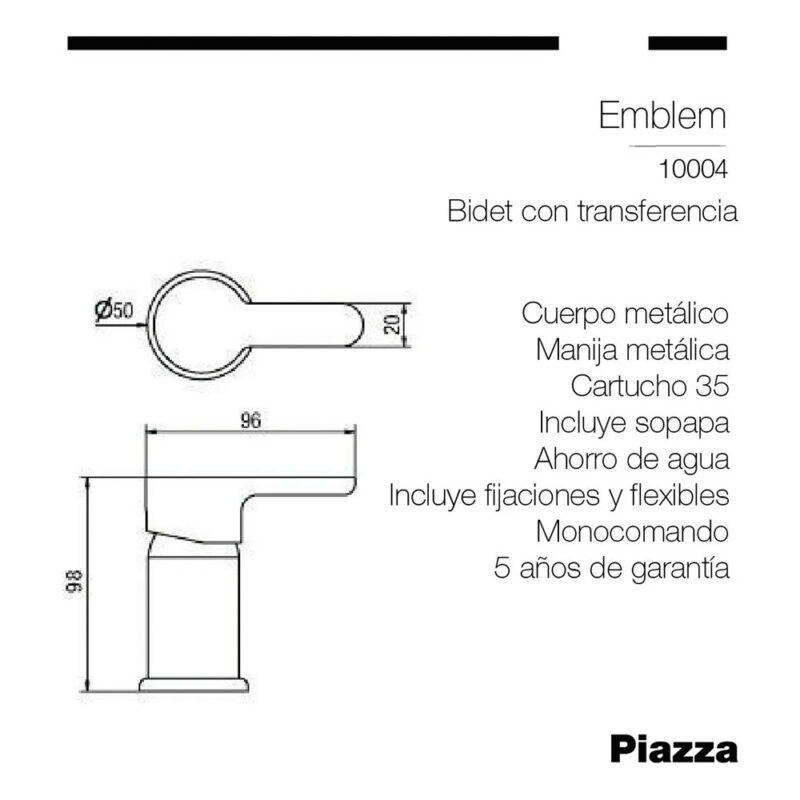 Emblem

10004

Bidet con transferencia

Ø50

20

96

98

Cuerpo metálico
Manija metálica
Cartucho 35
Incluye sopapa
Ahorro de agua
Incluye fijaciones y flexibles
Monocomando
5 años de garantía

Piazza